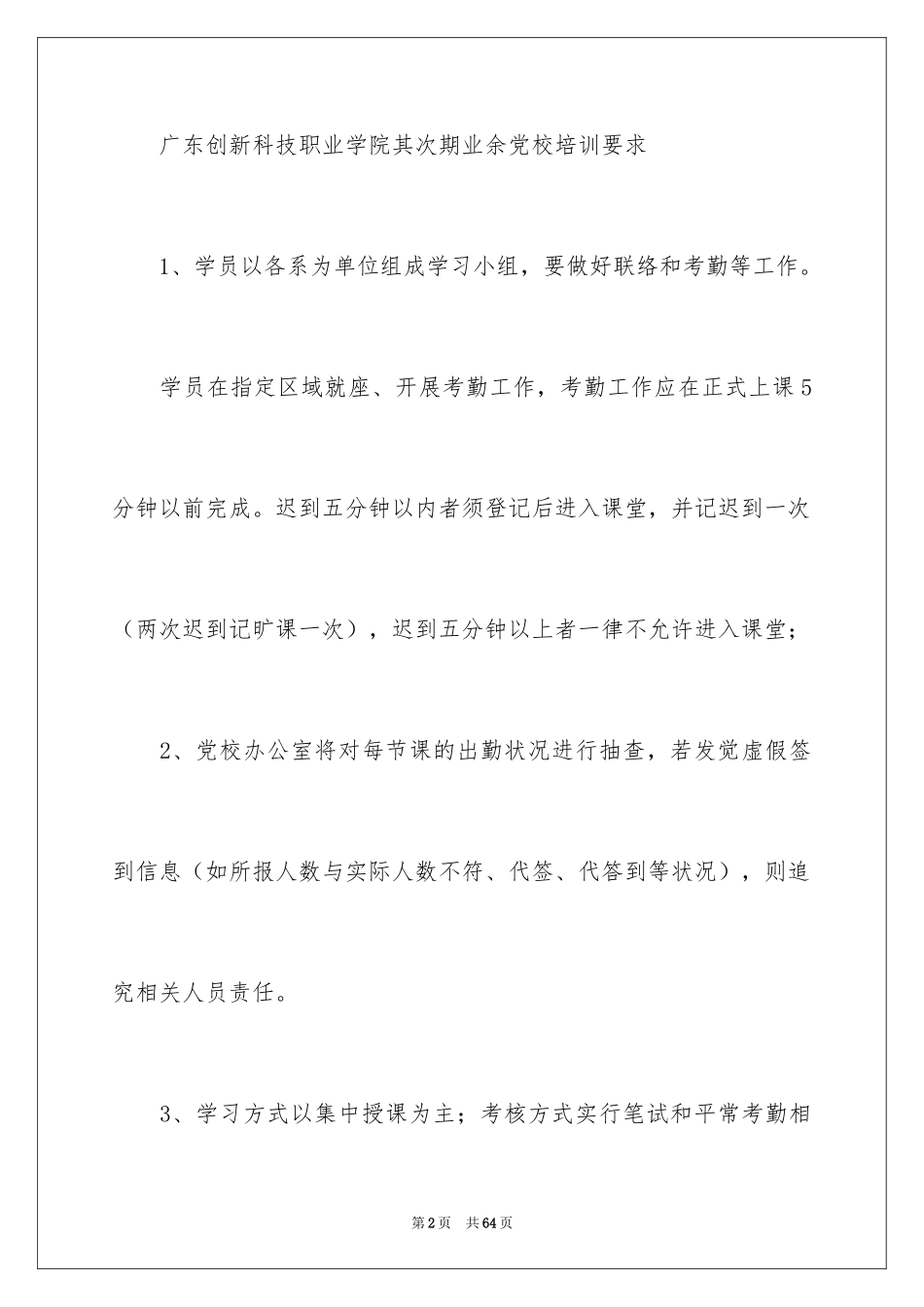 广东创新科技职业学院其次期业余党校培训要求

1、学员以各系为单位组成学习小组，要做好联络和考勤等工作。

学员在指定区域就座、开展考勤工作，考勤工作应在正式上课5分钟以前完成。迟到五分钟以内者须登记后进入课堂，并记迟到一次（两次迟到记旷课一次），迟到五分钟以上者一律不允许进入课堂；

2、党校办公室将对每节课的出勤状况进行抽查，若发觉虚假签到信息（如所报人数与实际人数不符、代签、代答到等状况），则追究相关人员责任。

3、学习方式以集中授课为主；考核方式实行笔试和平常考勤相

第2页 共64页